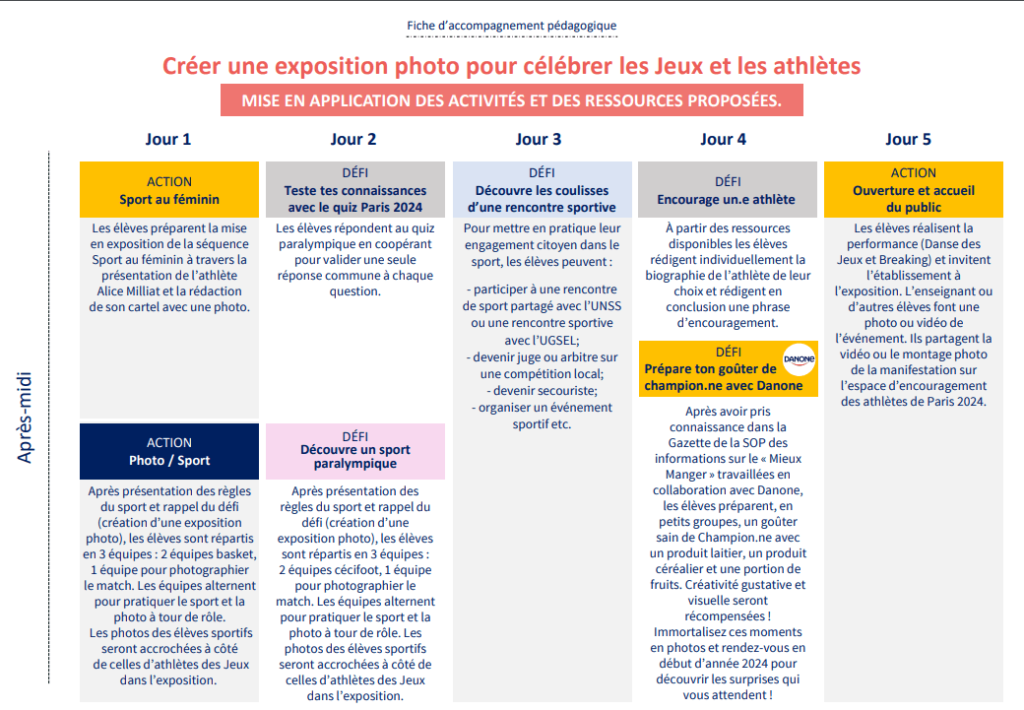 Fiche d'accompagnement pédagogique

Créer une exposition photo pour célébrer les Jeux et les athlètes

MISE EN APPLICATION DES ACTIVITÉS ET DES RESSOURCES PROPOSÉES.

Après-midi

Jour 1

ACTION
Sport au féminin

Les élèves préparent la mise en exposition de la séquence Sport au féminin à travers la présentation de l'athlète Alice Milliat et la rédaction de son cartel avec une photo.

ACTION
Photo / Sport

Après présentation des règles du sport et rappel du défi (création d'une exposition photo), les élèves sont répartis en 3 équipes : 2 équipes basket, 1 équipe pour photographier le match. Les équipes alternent pour pratiquer le sport et la photo à tour de rôle. Les photos des élèves sportifs seront accrochées à côté de celles d'athlètes des Jeux dans l'exposition.

Jour 2

DÉFI
Teste tes connaissances avec le quiz Paris 2024

Les élèves répondent au quiz paralympique en coopérant pour valider une seule réponse commune à chaque question.

DÉFI
Découvre un sport paralympique

Après présentation des règles du sport et rappel du défi (création d'une exposition photo), les élèves sont répartis en 3 équipes : 2 équipes cécifoot, 1 équipe pour photographier le match. Les équipes alternent pour pratiquer le sport et la photo à tour de rôle. Les photos des élèves sportifs seront accrochées à côté de celles d'athlètes des Jeux dans l'exposition.

Jour 3

DÉFI
Découvre les coulisses d'une rencontre sportive

Pour mettre en pratique leur engagement citoyen dans le sport, les élèves peuvent :

- participer à une rencontre de sport partagé avec l'UNSS ou une rencontre sportive avec l'UGSEL;
- devenir juge ou arbitre sur une compétition local;
- devenir secouriste;
- organiser un événement sportif etc.

Jour 4

DÉFI
Encourage un.e athlète

À partir des ressources disponibles les élèves rédigent individuellement la biographie de l'athlète de leur choix et rédigent en conclusion une phrase d'encouragement.

DÉFI
Prépare ton goûter de champion.ne avec Danone

DANONE

Après avoir pris connaissance dans la Gazette de la SOP des informations sur le « Mieux Manger » travaillées en collaboration avec Danone, les élèves préparent, en petits groupes, un goûter sain de Champion.ne avec un produit laitier, un produit céréalier et une portion de fruits. Créativité gustative et visuelle seront récompensées ! Immortalisez ces moments en photos et rendez-vous en début d'année 2024 pour découvrir les surprises qui vous attendent !

Jour 5

ACTION
Ouverture et accueil du public

Les élèves réalisent la performance (Danse des Jeux et Breaking) et invitent l'établissement à l'exposition. L'enseignant ou d'autres élèves font une photo ou vidéo de l'événement. Ils partagent la vidéo ou le montage photo de la manifestation sur l'espace d'encouragement des athlètes de Paris 2024.